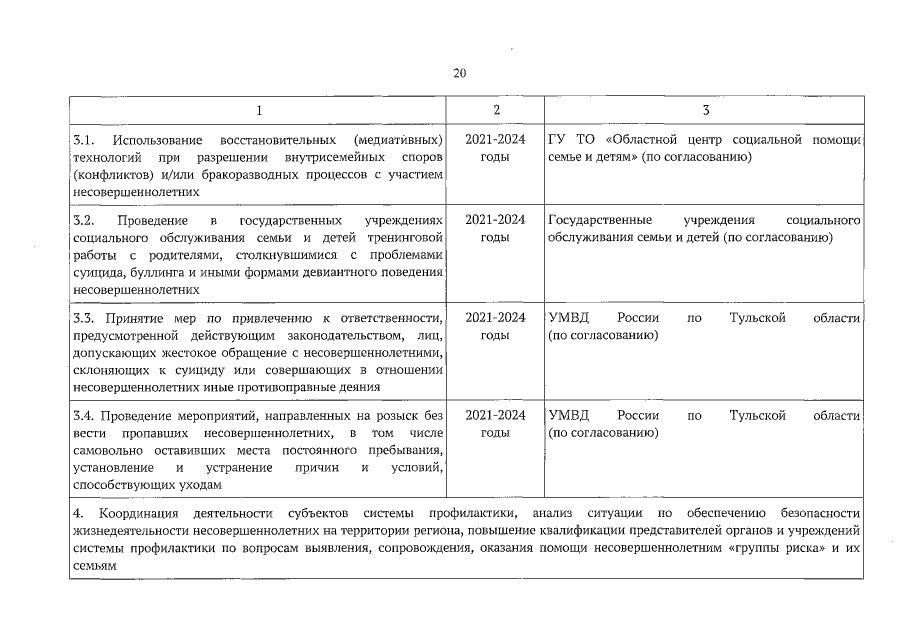 20

| 1 | 2 | 3 |
|---|---|---|
| 3.1. Использование восстановительных (медиативных) технологий при разрешении внутрисемейных споров (конфликтов) и/или бракоразводных процессов с участием несовершеннолетних | 2021-2024 годы | ГУ ТО «Областной центр социальной помощи семье и детям» (по согласованию) |
| 3.2. Проведение в государственных учреждениях социального обслуживания семьи и детей тренинговой работы с родителями, столкнувшимися с проблемами суицида, буллинга и иными формами девиантного поведения несовершеннолетних | 2021-2024 годы | Государственные учреждения социального обслуживания семьи и детей (по согласованию) |
| 3.3. Принятие мер по привлечению к ответственности, предусмотренной действующим законодательством, лиц, допускающих жестокое обращение с несовершеннолетними, склоняющих к суициду или совершающих в отношении несовершеннолетних иные противоправные деяния | 2021-2024 годы | УМВД России по Тульской области (по согласованию) |
| 3.4. Проведение мероприятий, направленных на розыск без вести пропавших несовершеннолетних, в том числе самовольно оставивших места постоянного пребывания, установление и устранение причин и условий, способствующих уходам | 2021-2024 годы | УМВД России по Тульской области (по согласованию) |
| 4. Координация деятельности субъектов системы профилактики, анализ ситуации по обеспечению безопасности жизнедеятельности несовершеннолетних на территории региона, повышение квалификации представителей органов и учреждений системы профилактики по вопросам выявления, сопровождения, оказания помощи несовершеннолетним «группы риска» и их семьям | | |